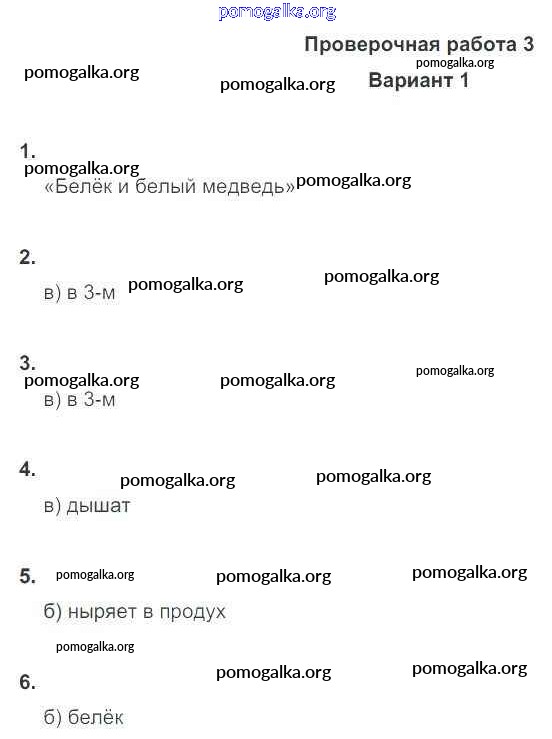 pomogalka.org

Проверочная работа 3
pomogalka.org
pomogalka.org
pomogalka.org
Вариант 1

1.
pomogalka.org
«Белёк и белый медведь» pomogalka.org

2.
в) в 3-м pomogalka.org
pomogalka.org

3.
pomogalka.org pomogalka.org pomogalka.org
в) в 3-м

4.
pomogalka.org pomogalka.org
в) дышат

5. pomogalka.org pomogalka.org pomogalka.org
б) ныряет в продух

pomogalka.org
6. pomogalka.org pomogalka.org
б) белёк